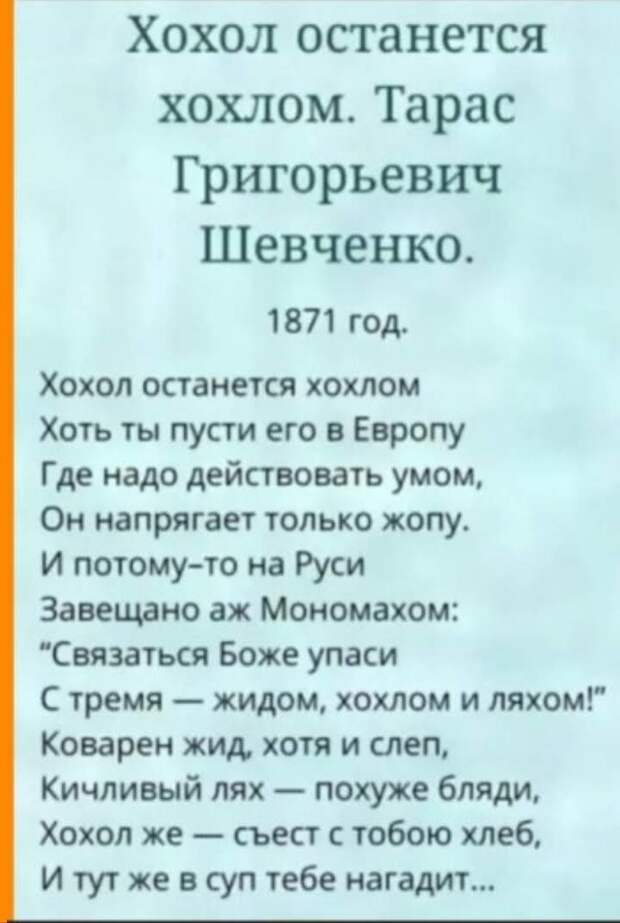 Хохол останется хохлом. Тарас Григорьевич Шевченко.

1871 год.

Хохол останется хохлом
Хоть ты пусти его в Европу
Где надо действовать умом,
Он напрягает только жопу.
И потому-то на Руси
Завещано аж Мономахом:
"Связаться Боже упаси
С тремя — жидом, хохлом и ляхом!"
Коварен жид, хотя и слеп,
Кичливый лях — похуже бляди,
Хохол же — съест с тобою хлеб,
И тут же в суп тебе нагадит...